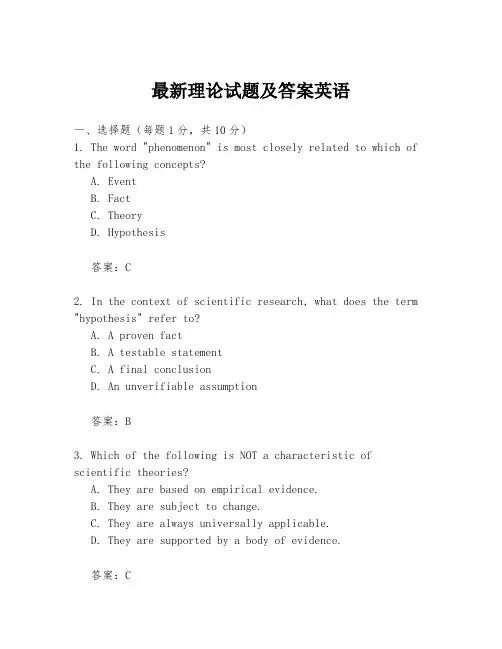 最新理论试题及答案英语

一、选择题（每题1分，共10分）
1. The word "phenomenon" is most closely related to which of the following concepts?
A. Event
B. Fact
C. Theory
D. Hypothesis

答案：C

2. In the context of scientific research, what does the term "hypothesis" refer to?
A. A proven fact
B. A testable statement
C. A final conclusion
D. An unverifiable assumption

答案：B

3. Which of the following is NOT a characteristic of scientific theories?
A. They are based on empirical evidence.
B. They are subject to change.
C. They are always universally applicable.
D. They are supported by a body of evidence.

答案：C